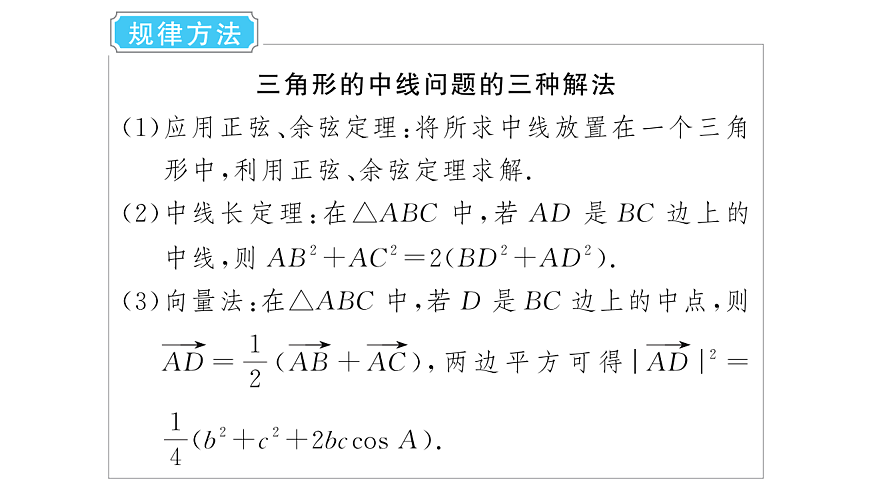 规律方法

三角形的中线问题的三种解法

(1)应用正弦、余弦定理：将所求中线放置在一个三角形中，利用正弦、余弦定理求解.

(2)中线长定理：在$\triangle ABC$中，若$AD$是$BC$边上的中线，则$AB^2+AC^2=2(BD^2+AD^2)$.

(3)向量法：在$\triangle ABC$中，若$D$是$BC$边上的中点，则$\overrightarrow{AD}=\frac{1}{2}(\overrightarrow{AB}+\overrightarrow{AC})$，两边平方可得$|\overrightarrow{AD}|^2=\frac{1}{4}(b^2+c^2+2bc\cos A)$.